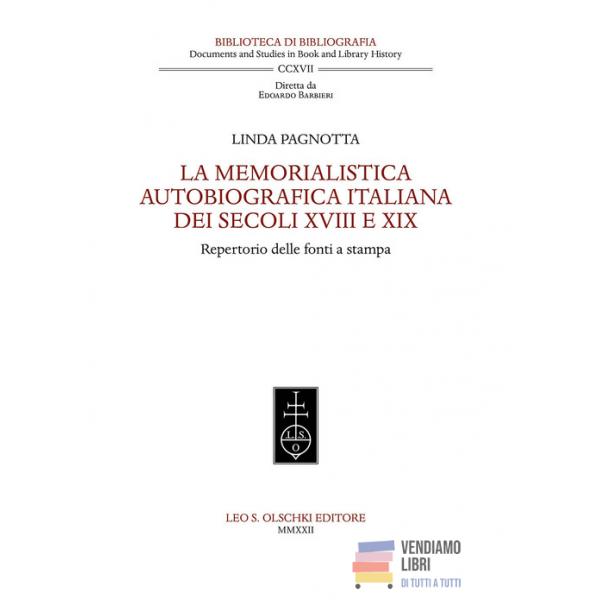 BIBLIOTECA DI BIBLIOGRAFIA
Documents and Studies in Book and Library History
CCXVII
Diretta da
Edoardo Barbieri

LINDA PAGNOTTA

LA MEMORIALISTICA AUTOBIOGRAFICA ITALIANA DEI SECOLI XVIII E XIX

Repertorio delle fonti a stampa

L.S.
O

LEO S. OLSCHKI EDITORE
MMXXII

VENDIAMO
LIBRI
DI TUTTI A TUTTI